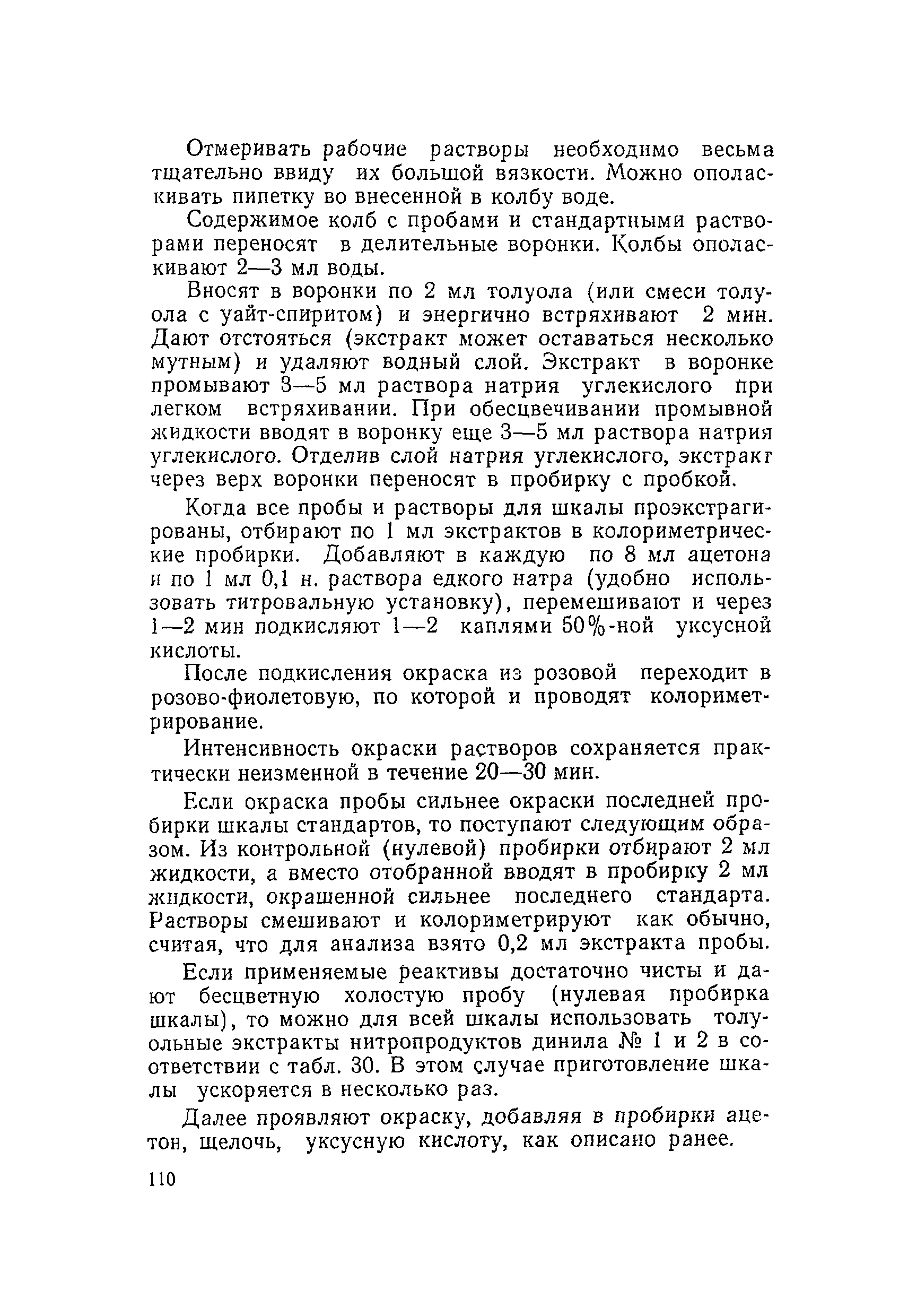 Отмеривать рабочие растворы необходимо весьма тщательно ввиду их большой вязкости. Можно ополаскивать пипетку во внесенной в колбу воде.

Содержимое колб с пробами и стандартными растворами переносят в делительные воронки. Колбы ополаскивают 2—3 мл воды.

Вносят в воронки по 2 мл толуола (или смеси толуола с уайт-спиритом) и энергично встряхивают 2 мин. Дают отстояться (экстракт может оставаться несколько мутным) и удаляют водный слой. Экстракт в воронке промывают 3—5 мл раствора натрия углекислого при легком встряхивании. При обесцвечивании промывной жидкости вводят в воронку еще 3—5 мл раствора натрия углекислого. Отделив слой натрия углекислого, экстракт через верх воронки переносят в пробирку с пробкой.

Когда все пробы и растворы для шкалы проэкстрагированы, отбирают по 1 мл экстрактов в колориметрические пробирки. Добавляют в каждую по 8 мл ацетона и по 1 мл 0,1 н. раствора едкого натра (удобно использовать титровальную установку), перемешивают и через 1—2 мин подкисляют 1—2 каплями 50%-ной уксусной кислоты.

После подкисления окраска из розовой переходит в розово-фиолетовую, по которой и проводят колориметрирование.

Интенсивность окраски растворов сохраняется практически неизменной в течение 20—30 мин.

Если окраска пробы сильнее окраски последней пробирки шкалы стандартов, то поступают следующим образом. Из контрольной (нулевой) пробирки отбирают 2 мл жидкости, а вместо отобранной вводят в пробирку 2 мл жидкости, окрашенной сильнее последнего стандарта. Растворы смешивают и колориметрируют как обычно, считая, что для анализа взято 0,2 мл экстракта пробы.

Если применяемые реактивы достаточно чисты и дают бесцветную холостую пробу (нулевая пробирка шкалы), то можно для всей шкалы использовать толуольные экстракты нитропродуктов динила № 1 и 2 в соответствии с табл. 30. В этом случае приготовление шкалы ускоряется в несколько раз.

Далее проявляют окраску, добавляя в пробирки ацетон, щелочь, уксусную кислоту, как описано ранее.

110